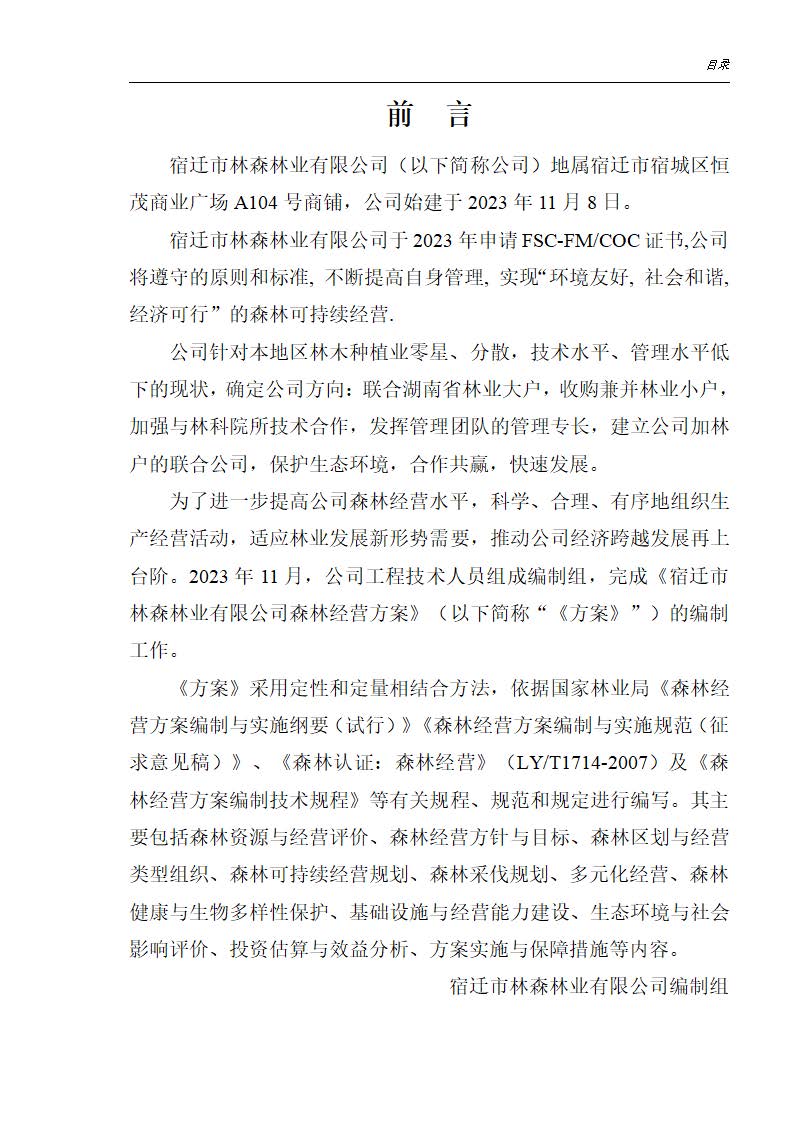 目录

前 言

宿迁市林森林业有限公司（以下简称公司）地属宿迁市宿城区恒茂商业广场 A104 号商铺，公司始建于 2023 年 11 月 8 日。

宿迁市林森林业有限公司于 2023 年申请 FSC-FM/COC 证书,公司将遵守的原则和标准, 不断提高自身管理, 实现“环境友好, 社会和谐, 经济可行”的森林可持续经营.

公司针对本地区林木种植业零星、分散，技术水平、管理水平低下的现状，确定公司方向：联合湖南省林业大户，收购兼并林业小户，加强与林科院所技术合作，发挥管理团队的管理专长，建立公司加林户的联合公司，保护生态环境，合作共赢，快速发展。

为了进一步提高公司森林经营水平，科学、合理、有序地组织生产经营活动，适应林业发展新形势需要，推动公司经济跨越发展再上台阶。2023 年 11 月，公司工程技术人员组成编制组，完成《宿迁市林森林业有限公司森林经营方案》（以下简称“《方案》”）的编制工作。

《方案》采用定性和定量相结合方法，依据国家林业局《森林经营方案编制与实施纲要（试行）》《森林经营方案编制与实施规范（征求意见稿）》、《森林认证：森林经营》（LY/T1714-2007）及《森林经营方案编制技术规程》等有关规程、规范和规定进行编写。其主要包括森林资源与经营评价、森林经营方针与目标、森林区划与经营类型组织、森林可持续经营规划、森林采伐规划、多元化经营、森林健康与生物多样性保护、基础设施与经营能力建设、生态环境与社会影响评价、投资估算与效益分析、方案实施与保障措施等内容。

宿迁市林森林业有限公司编制组